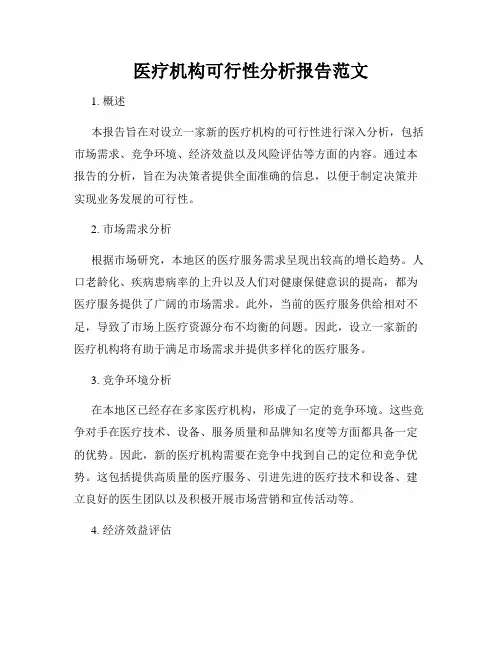 医疗机构可行性分析报告范文

1. 概述

本报告旨在对设立一家新的医疗机构的可行性进行深入分析，包括市场需求、竞争环境、经济效益以及风险评估等方面的内容。通过本报告的分析，旨在为决策者提供全面准确的信息，以便于制定决策并实现业务发展的可行性。

2. 市场需求分析

根据市场研究，本地区的医疗服务需求呈现出较高的增长趋势。人口老龄化、疾病患病率的上升以及人们对健康保健意识的提高，都为医疗服务提供了广阔的市场需求。此外，当前的医疗服务供给相对不足，导致了市场上医疗资源分布不均衡的问题。因此，设立一家新的医疗机构将有助于满足市场需求并提供多样化的医疗服务。

3. 竞争环境分析

在本地区已经存在多家医疗机构，形成了一定的竞争环境。这些竞争对手在医疗技术、设备、服务质量和品牌知名度等方面都具备一定的优势。因此，新的医疗机构需要在竞争中找到自己的定位和竞争优势。这包括提供高质量的医疗服务、引进先进的医疗技术和设备、建立良好的医生团队以及积极开展市场营销和宣传活动等。

4. 经济效益评估